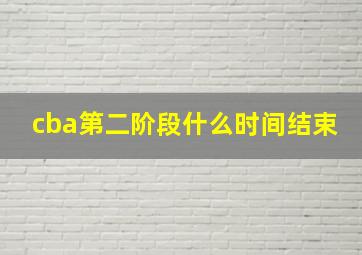 cba第二阶段什么时间结束